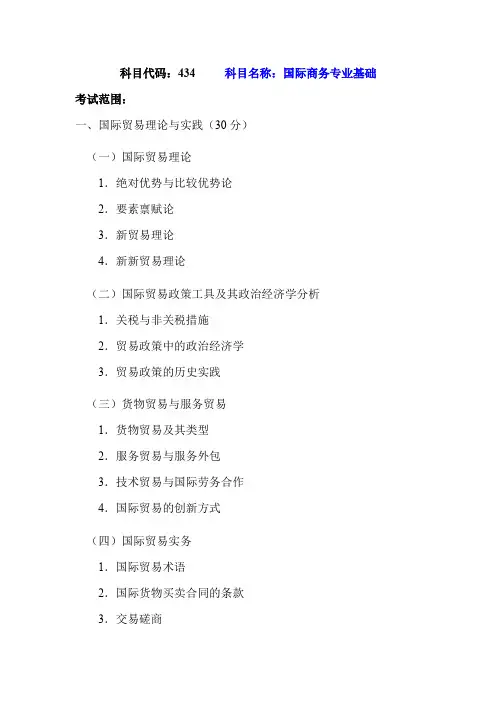 科目代码：434　　科目名称：国际商务专业基础

考试范围：

一、国际贸易理论与实践（30 分）

（一）国际贸易理论

1．绝对优势与比较优势论

2．要素禀赋论

3．新贸易理论

4．新新贸易理论

（二）国际贸易政策工具及其政治经济学分析

1．关税与非关税措施

2．贸易政策中的政治经济学

3．贸易政策的历史实践

（三）货物贸易与服务贸易

1．货物贸易及其类型

2．服务贸易与服务外包

3．技术贸易与国际劳务合作

4．国际贸易的创新方式

（四）国际贸易实务

1．国际贸易术语

2．国际货物买卖合同的条款

3．交易磋商